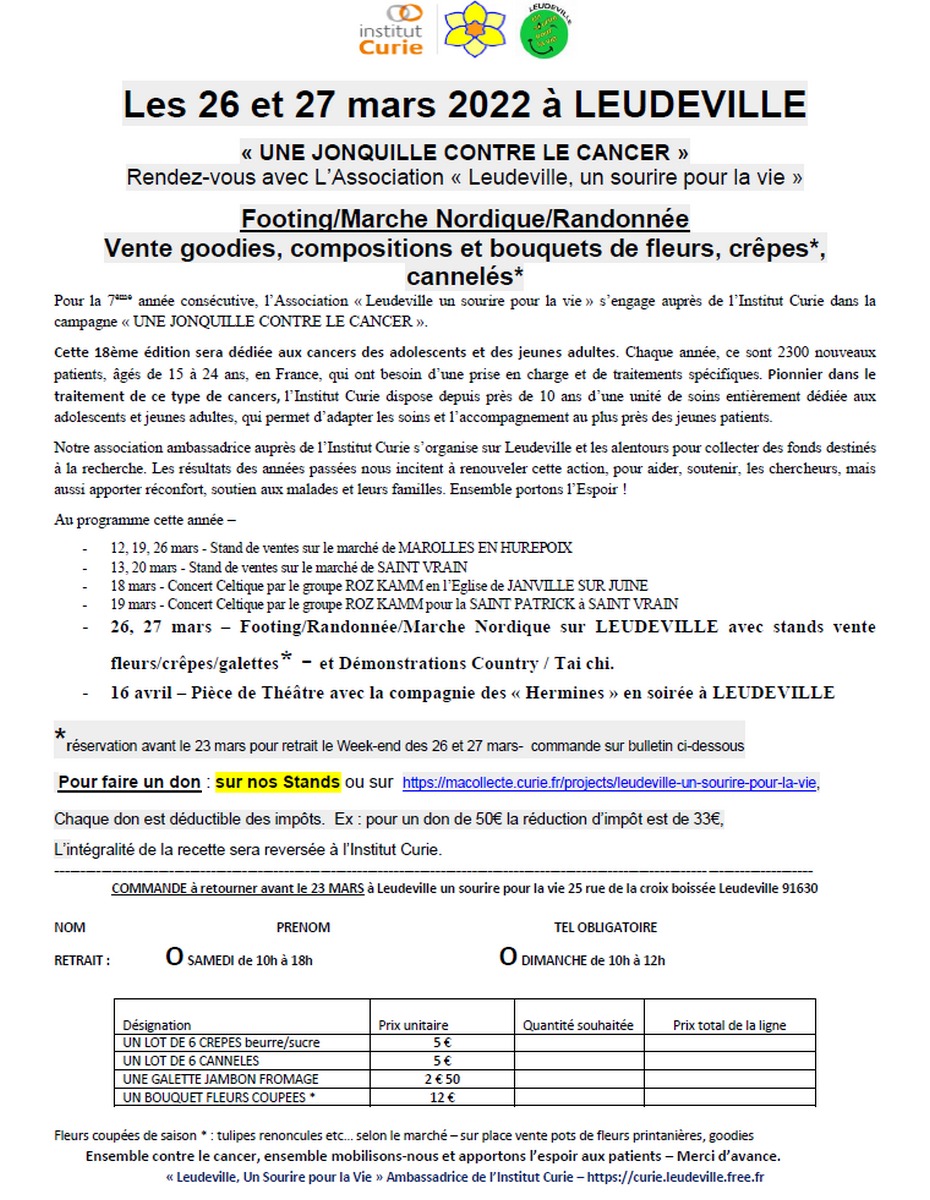 institut Curie

LEUDEVILLE

Les 26 et 27 mars 2022 à LEUDEVILLE

« UNE JONQUILLE CONTRE LE CANCER »
Rendez-vous avec L'Association « Leudeville, un sourire pour la vie »

Footing/Marche Nordique/Randonnée
Vente goodies, compositions et bouquets de fleurs, crêpes*, cannelés*

Pour la 7ème année consécutive, l'Association « Leudeville un sourire pour la vie » s'engage auprès de l'Institut Curie dans la campagne « UNE JONQUILLE CONTRE LE CANCER ».

Cette 18ème édition sera dédiée aux cancers des adolescents et des jeunes adultes. Chaque année, ce sont 2300 nouveaux patients, âgés de 15 à 24 ans, en France, qui ont besoin d'une prise en charge et de traitements spécifiques. Pionnier dans le traitement de ce type de cancers, l'Institut Curie dispose depuis près de 10 ans d'une unité de soins entièrement dédiée aux adolescents et jeunes adultes, qui permet d'adapter les soins et l'accompagnement au plus près des jeunes patients.

Notre association ambassadrice auprès de l'Institut Curie s'organise sur Leudeville et les alentours pour collecter des fonds destinés à la recherche. Les résultats des années passées nous incitent à renouveler cette action, pour aider, soutenir, les chercheurs, mais aussi apporter réconfort, soutien aux malades et leurs familles. Ensemble portons l'Espoir !

Au programme cette année –

- 12, 19, 26 mars - Stand de ventes sur le marché de MAROLLES EN HUREPOIX
- 13, 20 mars - Stand de ventes sur le marché de SAINT VRAIN
- 18 mars - Concert Celtique par le groupe ROZ KAMM en l'Eglise de JANVILLE SUR JUINE
- 19 mars - Concert Celtique par le groupe ROZ KAMM pour la SAINT PATRICK à SAINT VRAIN
- 26, 27 mars – Footing/Randonnée/Marche Nordique sur LEUDEVILLE avec stands vente fleurs/crêpes/galettes* – et Démonstrations Country / Tai chi.
- 16 avril – Pièce de Théâtre avec la compagnie des « Hermines » en soirée à LEUDEVILLE

*réservation avant le 23 mars pour retrait le Week-end des 26 et 27 mars- commande sur bulletin ci-dessous

Pour faire un don : sur nos Stands ou sur https://macollecte.curie.fr/projects/leudeville-un-sourire-pour-la-vie,

Chaque don est déductible des impôts. Ex : pour un don de 50€ la réduction d'impôt est de 33€,

L'intégralité de la recette sera reversée à l'Institut Curie.

COMMANDE à retourner avant le 23 MARS à Leudeville un sourire pour la vie 25 rue de la croix boissée Leudeville 91630

NOM PRENOM TEL OBLIGATOIRE

RETRAIT : O SAMEDI de 10h à 18h O DIMANCHE de 10h à 12h

| Désignation | Prix unitaire | Quantité souhaitée | Prix total de la ligne |
|---|---|---|---|
| UN LOT DE 6 CREPES beurre/sucre | 5 € | | |
| UN LOT DE 6 CANNELES | 5 € | | |
| UNE GALETTE JAMBON FROMAGE | 2 € 50 | | |
| UN BOUQUET FLEURS COUPEES * | 12 € | | |

Fleurs coupées de saison * : tulipes renoncules etc… selon le marché – sur place vente pots de fleurs printanières, goodies
Ensemble contre le cancer, ensemble mobilisons-nous et apportons l'espoir aux patients – Merci d'avance.
« Leudeville, Un Sourire pour la Vie » Ambassadrice de l'Institut Curie – https://curie.leudeville.free.fr